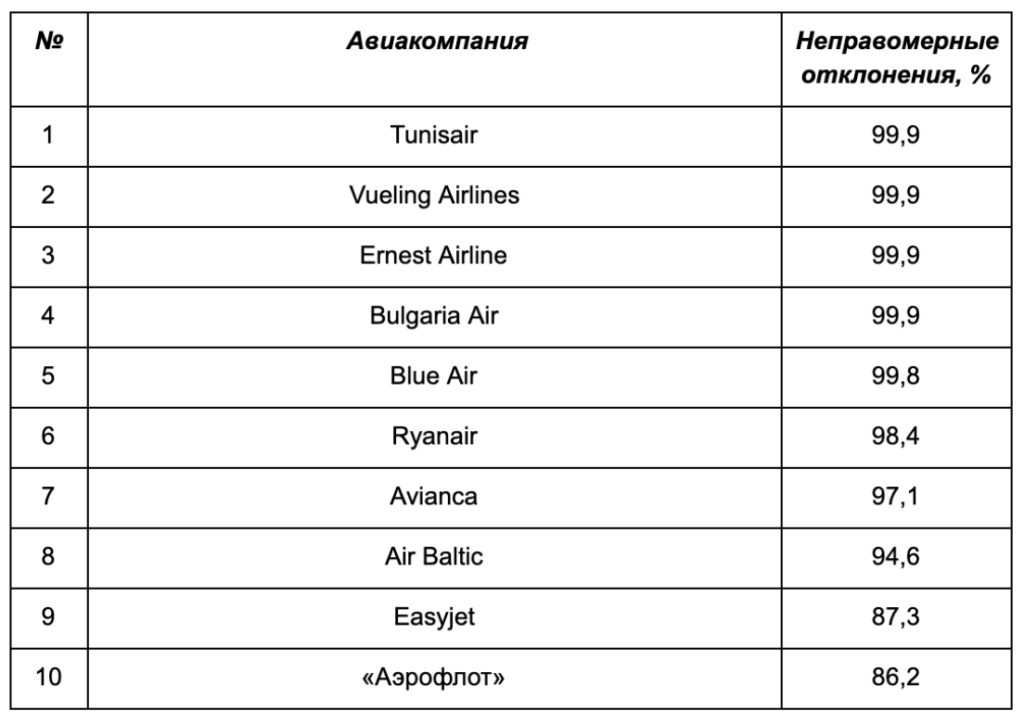 | № | Авиакомпания | Неправомерные отклонения, % |
|---|---|---|
| 1 | Tunisair | 99,9 |
| 2 | Vueling Airlines | 99,9 |
| 3 | Ernest Airline | 99,9 |
| 4 | Bulgaria Air | 99,9 |
| 5 | Blue Air | 99,8 |
| 6 | Ryanair | 98,4 |
| 7 | Avianca | 97,1 |
| 8 | Air Baltic | 94,6 |
| 9 | Easyjet | 87,3 |
| 10 | «Аэрофлот» | 86,2 |